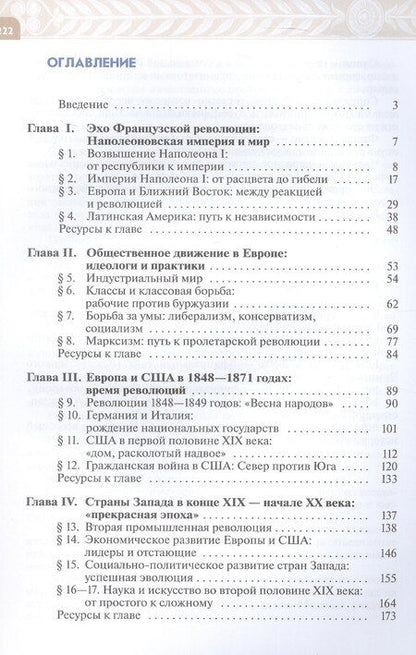 222

ОГЛАВЛЕНИЕ

Введение 3

Глава I. Эхо Французской революции: Наполеоновская империя и мир 7
§ 1. Возвышение Наполеона I: от республики к империи 8
§ 2. Империя Наполеона I: от расцвета до гибели 17
§ 3. Европа и Ближний Восток: между реакцией и революцией 29
§ 4. Латинская Америка: путь к независимости 38
Ресурсы к главе 48

Глава II. Общественное движение в Европе: идеологи и практики 53
§ 5. Индустриальный мир 54
§ 6. Классы и классовая борьба: рабочие против буржуазии 62
§ 7. Борьба за умы: либерализм, консерватизм, социализм 69
§ 8. Марксизм: путь к пролетарской революции 77
Ресурсы к главе 84

Глава III. Европа и США в 1848—1871 годах: время революций 89
§ 9. Революции 1848—1849 годов: «Весна народов» 90
§ 10. Германия и Италия: рождение национальных государств 101
§ 11. США в первой половине XIX века: «дом, расколотый надвое» 112
§ 12. Гражданская война в США: Север против Юга 120
Ресурсы к главе 133

Глава IV. Страны Запада в конце XIX — начале XX века: «прекрасная эпоха» 137
§ 13. Вторая промышленная революция 138
§ 14. Экономическое развитие Европы и США: лидеры и отстающие 146
§ 15. Социально-политическое развитие стран Запада: успешная эволюция 155
§ 16—17. Наука и искусство во второй половине XIX века: от простого к сложному 164
Ресурсы к главе 173